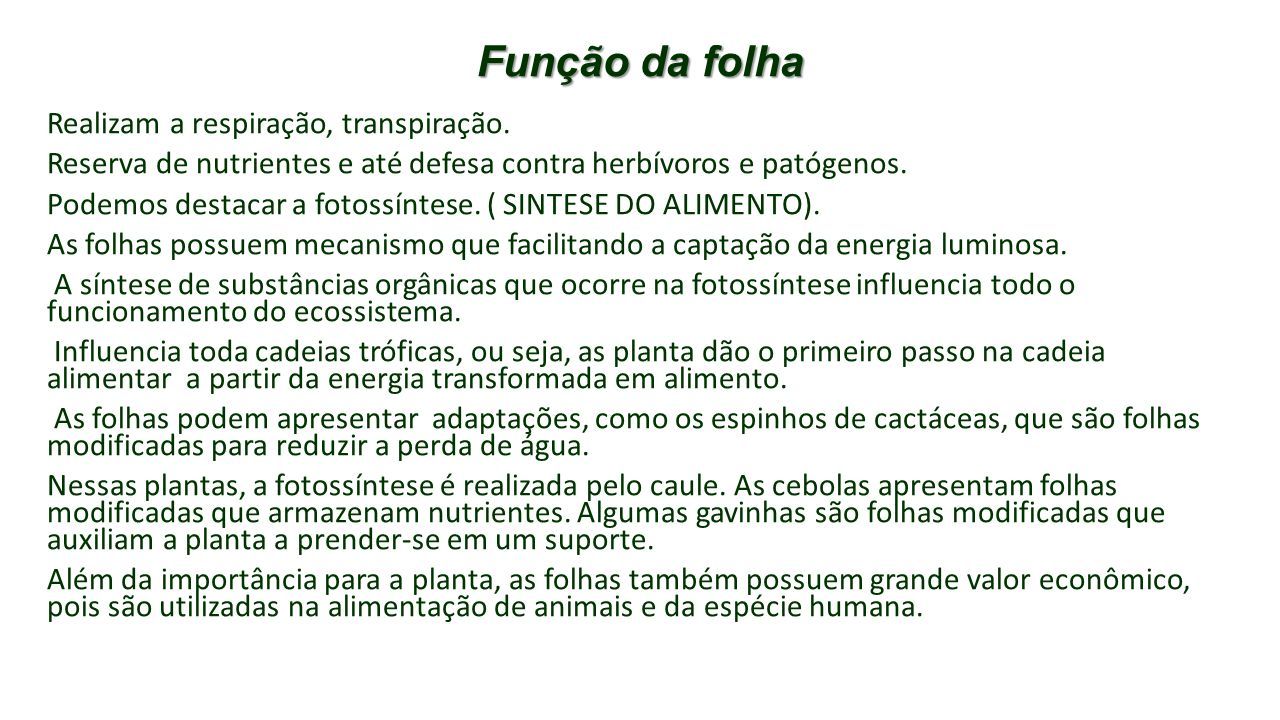 Função da folha

Realizam a respiração, transpiração.

Reserva de nutrientes e até defesa contra herbívoros e patógenos.

Podemos destacar a fotossíntese. ( SINTESE DO ALIMENTO).

As folhas possuem mecanismo que facilitando a captação da energia luminosa.

A síntese de substâncias orgânicas que ocorre na fotossíntese influencia todo o funcionamento do ecossistema.

Influencia toda cadeias tróficas, ou seja, as planta dão o primeiro passo na cadeia alimentar a partir da energia transformada em alimento.

As folhas podem apresentar adaptações, como os espinhos de cactáceas, que são folhas modificadas para reduzir a perda de água.

Nessas plantas, a fotossíntese é realizada pelo caule. As cebolas apresentam folhas modificadas que armazenam nutrientes. Algumas gavinhas são folhas modificadas que auxiliam a planta a prender-se em um suporte.

Além da importância para a planta, as folhas também possuem grande valor econômico, pois são utilizadas na alimentação de animais e da espécie humana.